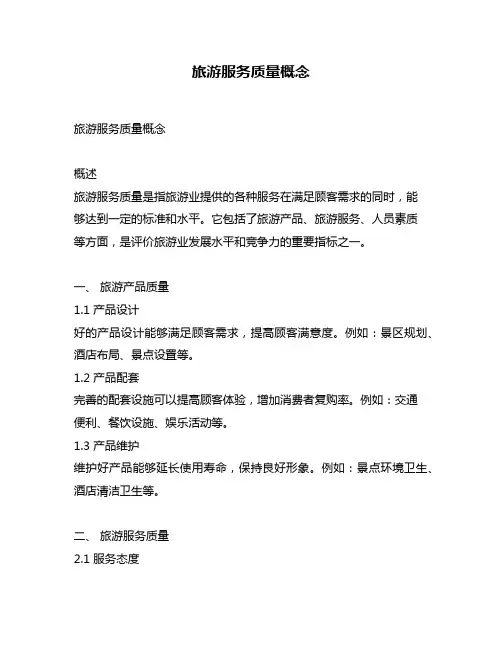 旅游服务质量概念

旅游服务质量概念

概述
旅游服务质量是指旅游业提供的各种服务在满足顾客需求的同时，能够达到一定的标准和水平。它包括了旅游产品、旅游服务、人员素质等方面，是评价旅游业发展水平和竞争力的重要指标之一。

一、 旅游产品质量
1.1 产品设计
好的产品设计能够满足顾客需求，提高顾客满意度。例如：景区规划、酒店布局、景点设置等。
1.2 产品配套
完善的配套设施可以提高顾客体验，增加消费者复购率。例如：交通便利、餐饮设施、娱乐活动等。
1.3 产品维护
维护好产品能够延长使用寿命，保持良好形象。例如：景点环境卫生、酒店清洁卫生等。

二、 旅游服务质量
2.1 服务态度